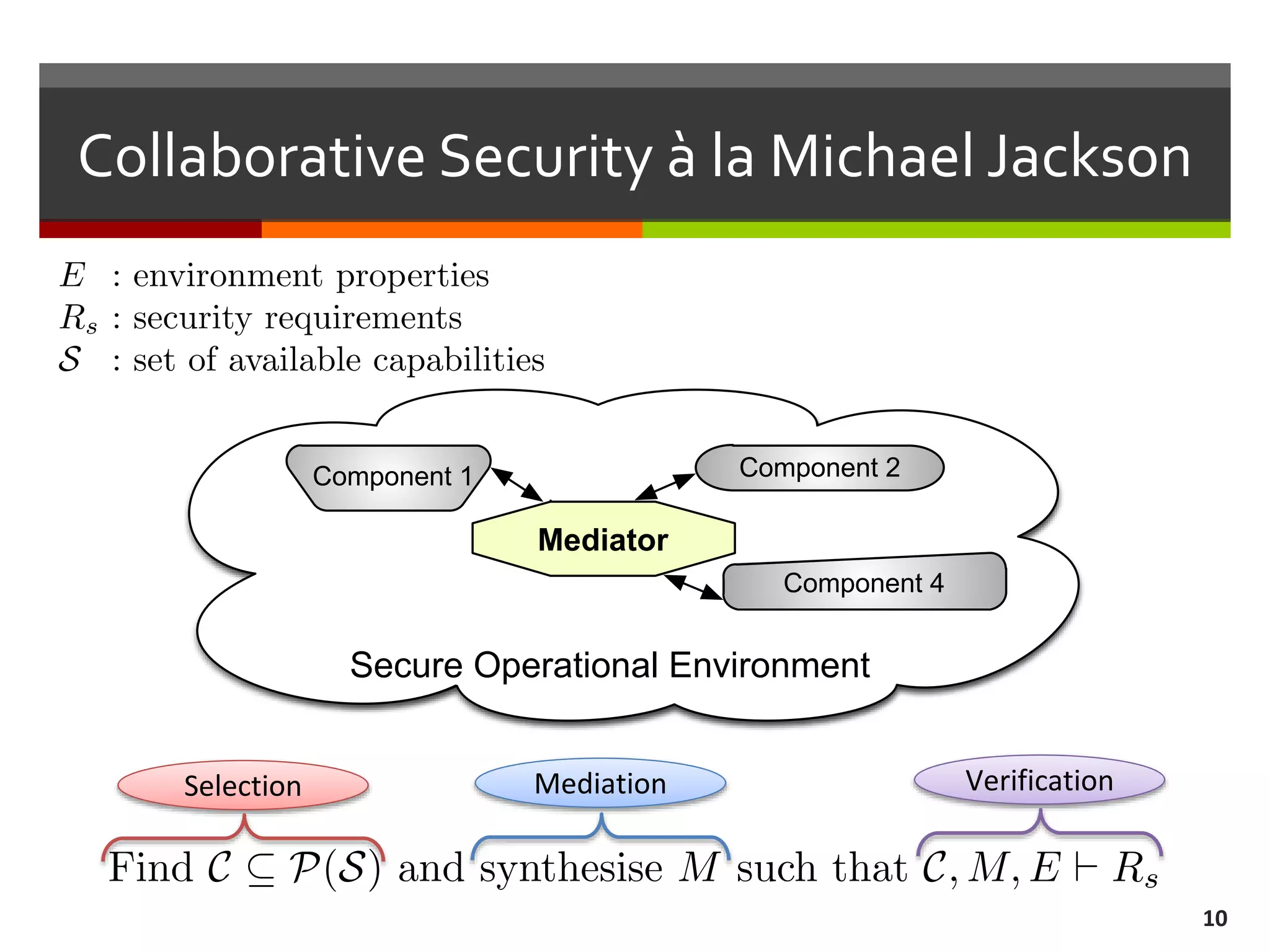 Collaborative Security à la Michael Jackson

$E$ : environment properties
$R_s$ : security requirements
$\mathcal{S}$ : set of available capabilities

Component 1

Component 2

Mediator

Component 4

Secure Operational Environment

Selection

Mediation

Verification

Find $\mathcal{C} \subseteq \mathcal{P}(\mathcal{S})$ and synthesise $M$ such that $\mathcal{C}, M, E \vdash R_s$

10